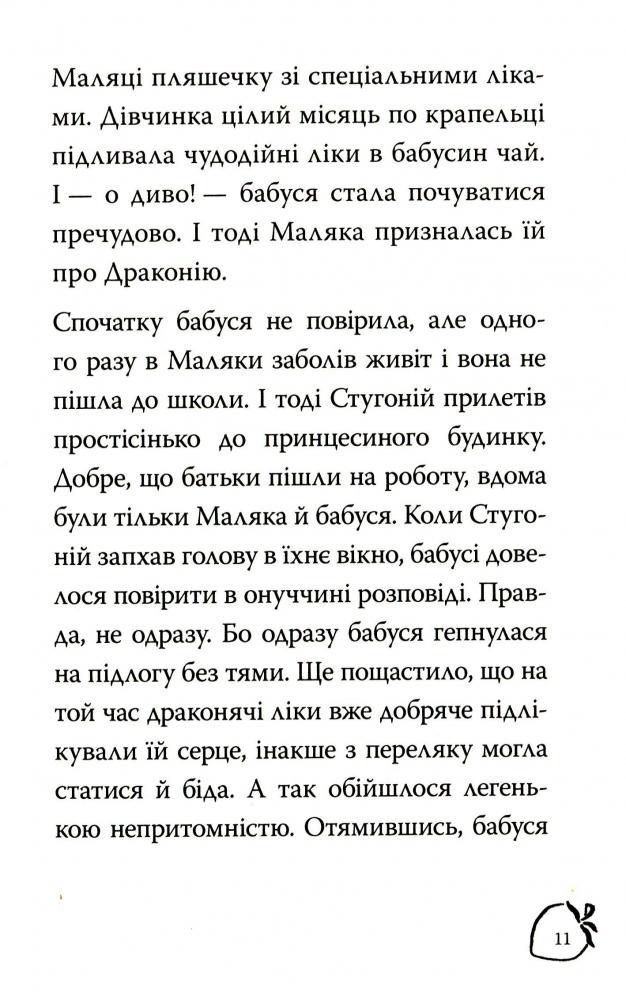 Маляці пляшечку зі спеціальними ліками. Дівчинка цілий місяць по крапельці підливала чудодійні ліки в бабусин чай. І — о диво! — бабуся стала почуватися пречудово. І тоді Маляка призналась їй про Драконію.

Спочатку бабуся не повірила, але одного разу в Маляки заболів живіт і вона не пішла до школи. І тоді Стугоній прилетів простісінько до принцесиного будинку. Добре, що батьки пішли на роботу, вдома були тільки Маляка й бабуся. Коли Стугоній запхав голову в їхнє вікно, бабусі довелося повірити в онуччині розповіді. Правда, не одразу. Бо одразу бабуся гепнулася на підлогу без тями. Ще пощастило, що на той час драконячі ліки вже добряче підлікували їй серце, інакше з переляку могла статися й біда. А так обійшлося легенькою непритомністю. Отямившись, бабуся

11